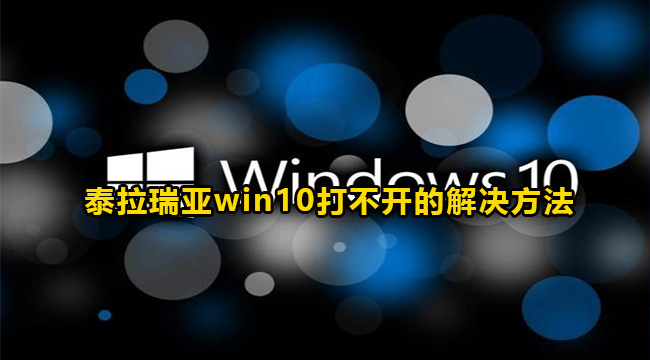 Windows 10

泰拉瑞亚win10打不开的解决方法